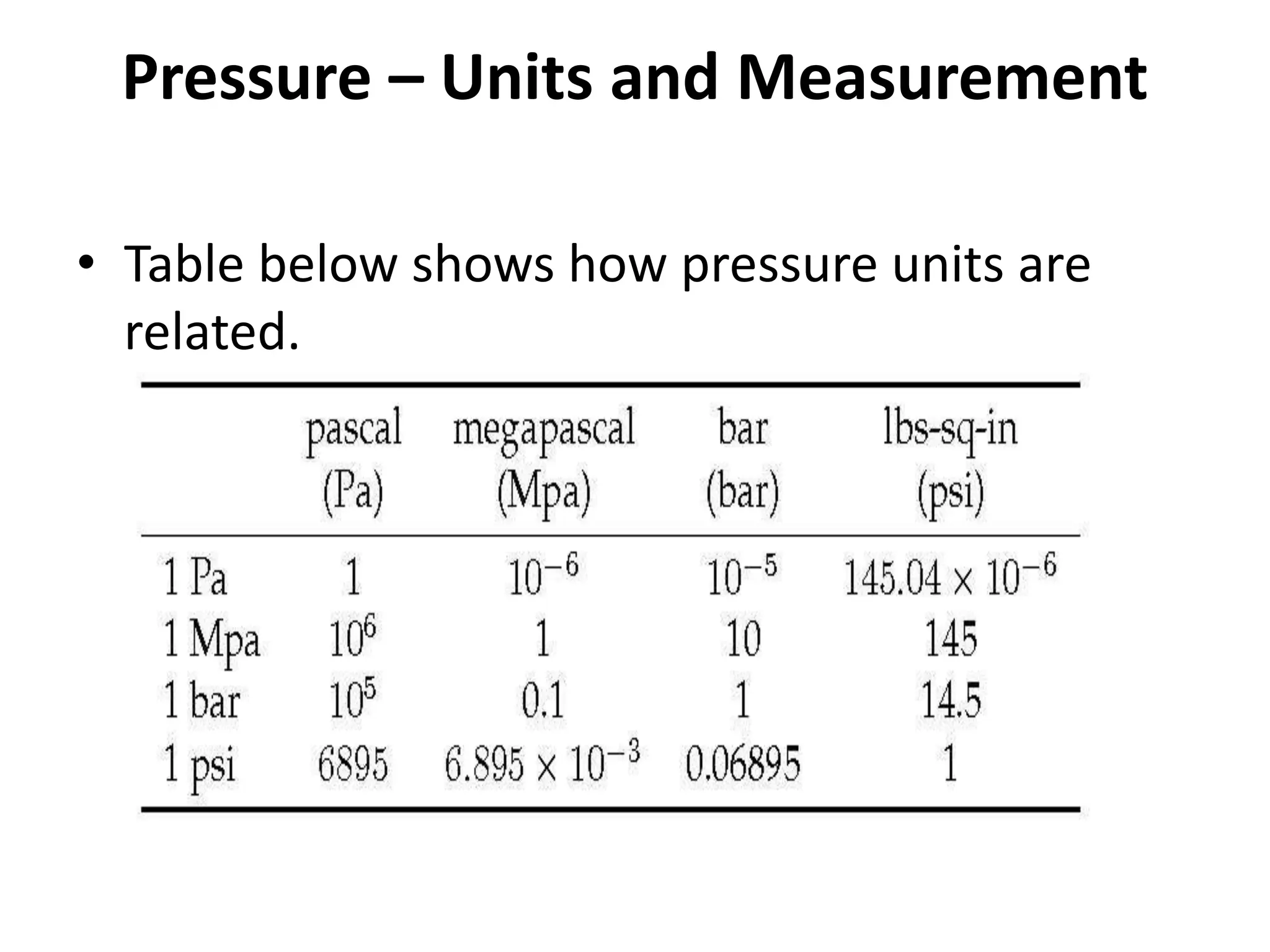 Pressure – Units and Measurement

• Table below shows how pressure units are related.

| | pascal (Pa) | megapascal (Mpa) | bar (bar) | lbs-sq-in (psi) |
|---|---|---|---|---|
| 1 Pa | 1 | $10^{-6}$ | $10^{-5}$ | $145.04 \times 10^{-6}$ |
| 1 Mpa | $10^6$ | 1 | 10 | 145 |
| 1 bar | $10^5$ | 0.1 | 1 | 14.5 |
| 1 psi | 6895 | $6.895 \times 10^{-3}$ | 0.06895 | 1 |